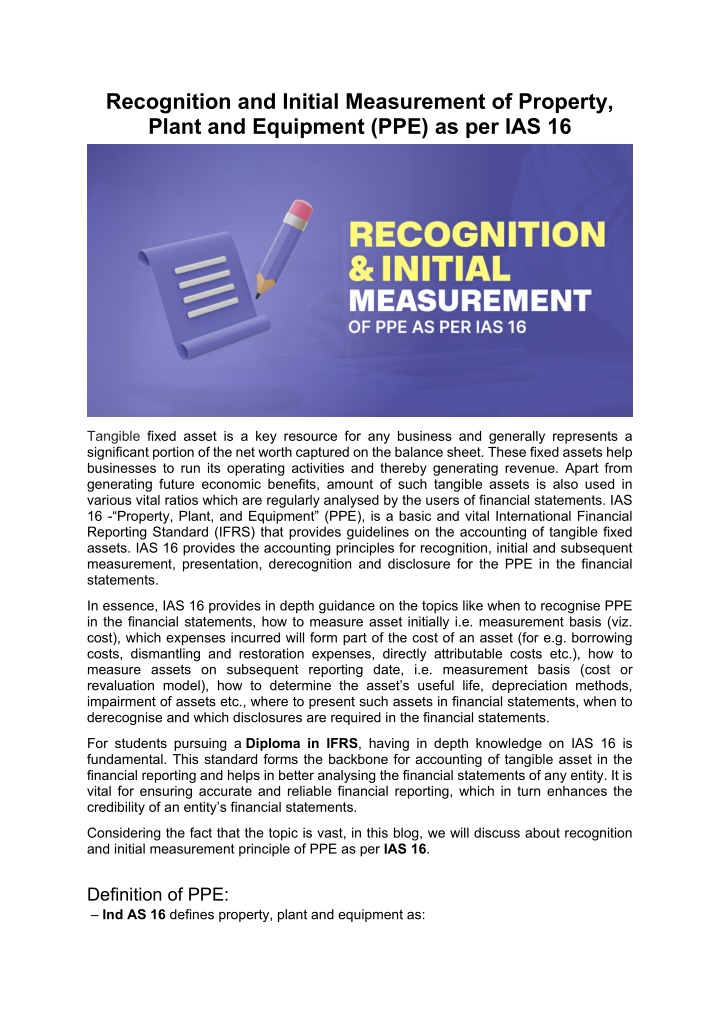 Recognition and Initial Measurement of Property, Plant and Equipment (PPE) as per IAS 16

RECOGNITION & INITIAL MEASUREMENT OF PPE AS PER IAS 16

Tangible fixed asset is a key resource for any business and generally represents a significant portion of the net worth captured on the balance sheet. These fixed assets help businesses to run its operating activities and thereby generating revenue. Apart from generating future economic benefits, amount of such tangible assets is also used in various vital ratios which are regularly analysed by the users of financial statements. IAS 16 -"Property, Plant, and Equipment" (PPE), is a basic and vital International Financial Reporting Standard (IFRS) that provides guidelines on the accounting of tangible fixed assets. IAS 16 provides the accounting principles for recognition, initial and subsequent measurement, presentation, derecognition and disclosure for the PPE in the financial statements.

In essence, IAS 16 provides in depth guidance on the topics like when to recognise PPE in the financial statements, how to measure asset initially i.e. measurement basis (viz. cost), which expenses incurred will form part of the cost of an asset (for e.g. borrowing costs, dismantling and restoration expenses, directly attributable costs etc.), how to measure assets on subsequent reporting date, i.e. measurement basis (cost or revaluation model), how to determine the asset's useful life, depreciation methods, impairment of assets etc., where to present such assets in financial statements, when to derecognise and which disclosures are required in the financial statements.

For students pursuing a Diploma in IFRS, having in depth knowledge on IAS 16 is fundamental. This standard forms the backbone for accounting of tangible asset in the financial reporting and helps in better analysing the financial statements of any entity. It is vital for ensuring accurate and reliable financial reporting, which in turn enhances the credibility of an entity's financial statements.

Considering the fact that the topic is vast, in this blog, we will discuss about recognition and initial measurement principle of PPE as per IAS 16.

Definition of PPE:
– Ind AS 16 defines property, plant and equipment as: